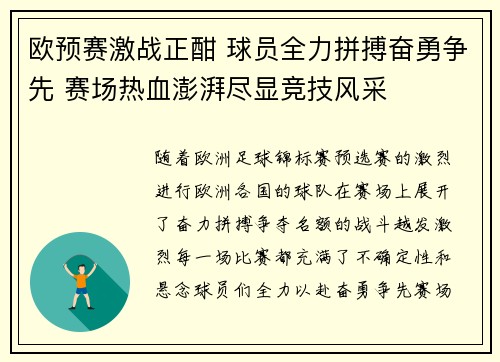 欧预赛激战正酣 球员全力拼搏奋勇争先 赛场热血澎湃尽显竞技风采

随着欧洲足球锦标赛预选赛的激烈进行欧洲各国的球队在赛场上展开了奋力拼搏争夺名额的战斗越发激烈每一场比赛都充满了不确定性和悬念球员们全力以赴奋勇争先赛场